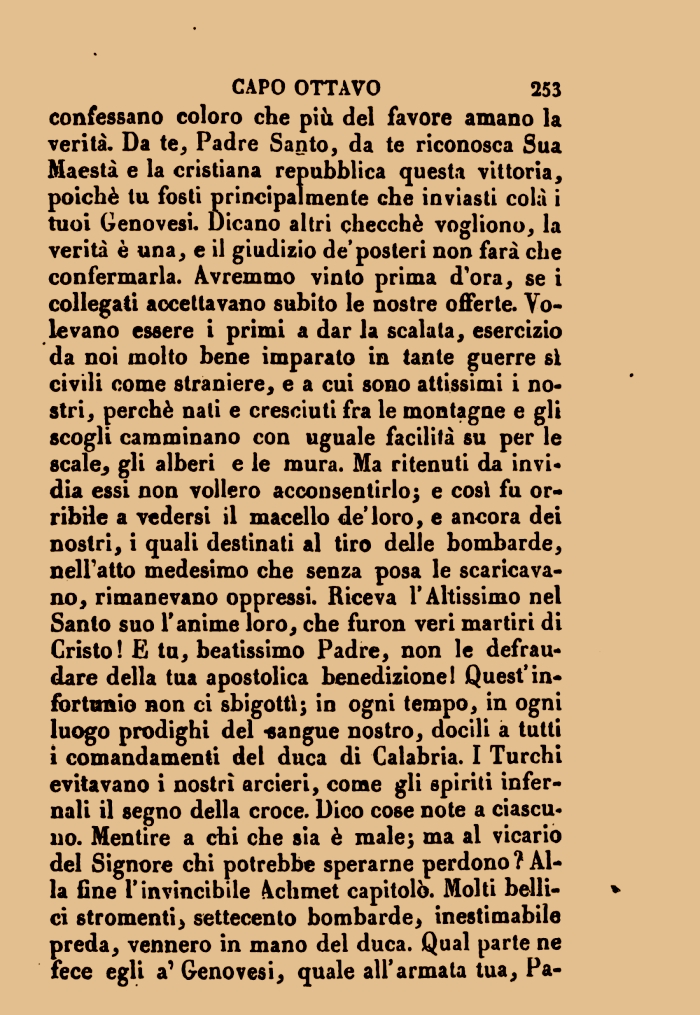 CAPO OTTAVO 253

confessano coloro che più del favore amano la verità. Da te, Padre Santo, da te riconosca Sua Maestà e la cristiana repubblica questa vittoria, poichè tu fosti principalmente che inviasti colà i tuoi Genovesi. Dicano altri checchè vogliono, la verità è una, e il giudizio de' posteri non farà che confermarla. Avremmo vinto prima d'ora, se i collegati accettavano subito le nostre offerte. Volevano essere i primi a dar la scalata, esercizio da noi molto bene imparato in tante guerre sì civili come straniere, e a cui sono attissimi i nostri, perchè nati e cresciuti fra le montagne e gli scogli camminano con uguale facilità su per le scale, gli alberi e le mura. Ma ritenuti da invidia essi non vollero acconsentirlo; e così fu orribile a vedersi il macello de' loro, e ancora dei nostri, i quali destinati al tiro delle bombarde, nell'atto medesimo che senza posa le scaricavano, rimanevano oppressi. Riceva l'Altissimo nel Santo suo l'anime loro, che furon veri martiri di Cristo! E tu, beatissimo Padre, non le defraudare della tua apostolica benedizione! Quest'infortunio non ci sbigottì; in ogni tempo, in ogni luogo prodighi del sangue nostro, docili a tutti i comandamenti del duca di Calabria. I Turchi evitavano i nostri arcieri, come gli spiriti infernali il segno della croce. Dico cose note a ciascuno. Mentire a chi che sia è male; ma al vicario del Signore chi potrebbe sperarne perdono? Alla fine l'invincibile Achmet capitolò. Molti bellici stromenti, settecento bombarde, inestimabile preda, vennero in mano del duca. Qual parte ne fece egli a' Genovesi, quale all'armata tua, Pa-